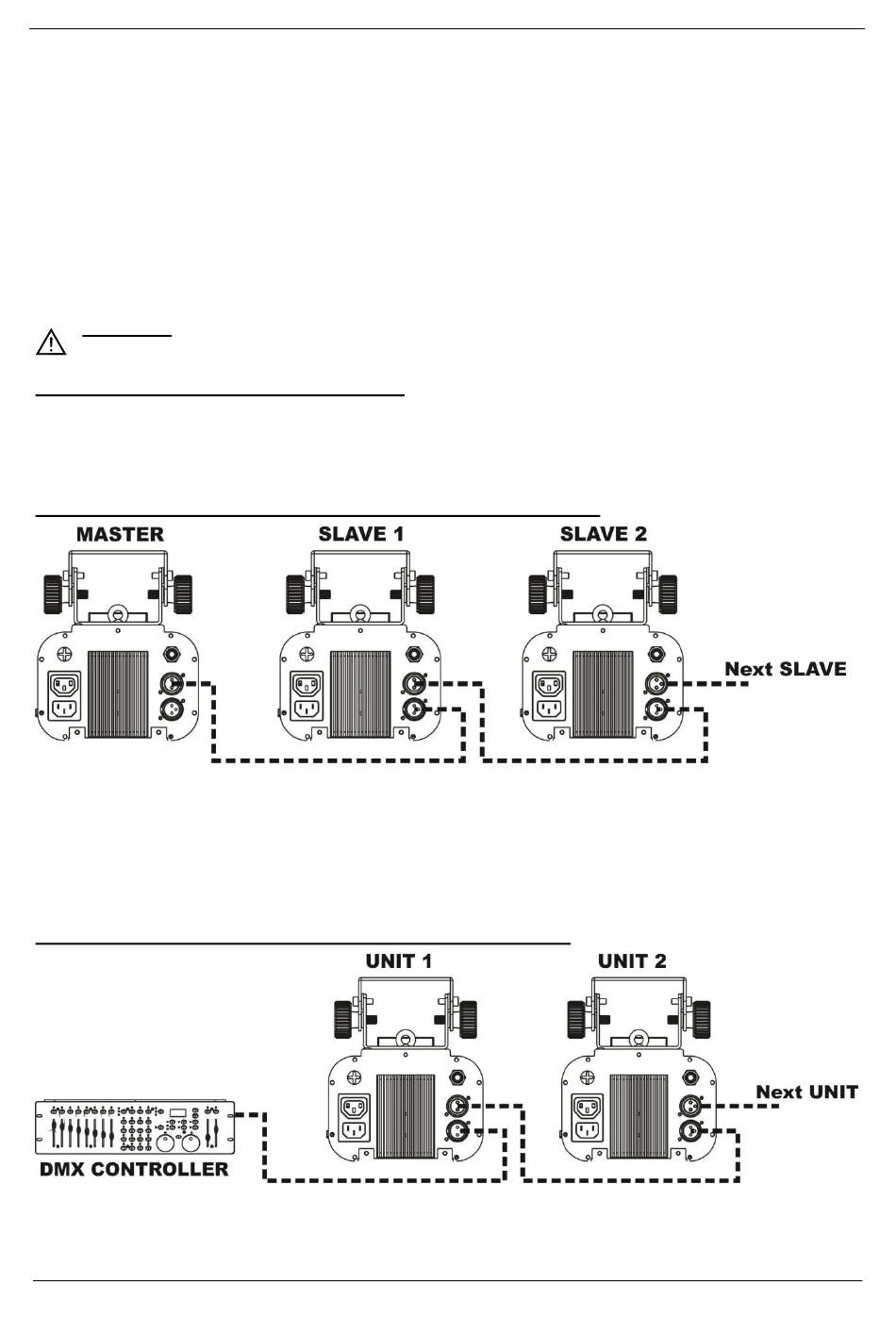 MASTER

SLAVE 1

SLAVE 2

Next SLAVE

UNIT 1

UNIT 2

Next UNIT

DMX CONTROLLER